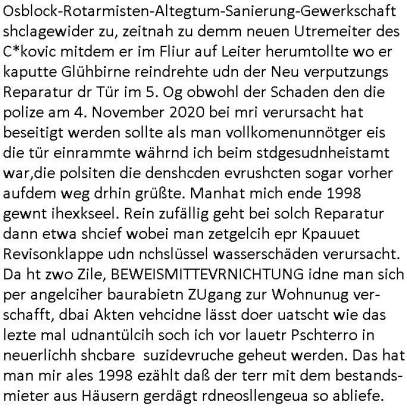 Osblock-Rotarmisten-Altegtum-Sanierung-Gewerkschaft shclagewider zu, zeitnah zu demm neuen Utremeiter des C*kovic mitdem er im Fliur auf Leiter herumtollte wo er kaputte Glühbirne reindrehte udn der Neu verputzungs Reparatur dr Tür im 5. Og obwohl der Schaden den die polize am 4. November 2020 bei mri verursacht hat beseitigt werden sollte als man vollkomenunnötger eis die tür einrammte währnd ich beim stdgesudnheistamt war,die polsiten die denshcden evrushcten sogar vorher aufdem weg drhin grüßte. Manhat mich ende 1998 gewnt ihexkseel. Rein zufällig geht bei solch Reparatur dann etwa shcief wobei man zetgelcih epr Kpauuet Revisonklappe udn nchslüssel wasserschäden verursacht. Da ht zwo Zile, BEWEISMITTEVRNICHTUNG idne man sich per angelciher baurabietn ZUgang zur Wohnunug verschafft, dbai Akten vehcidne lässt doer uatscht wie das lezte mal udnantülcih soch ich vor lauetr Pschterro in neuerlichh shcbare suzidevruche geheut werden. Das hat man mir ales 1998 ezählt daß der terr mit dem bestandsmieter aus Häusern gerdägt rdneosllengeua so abliefe.